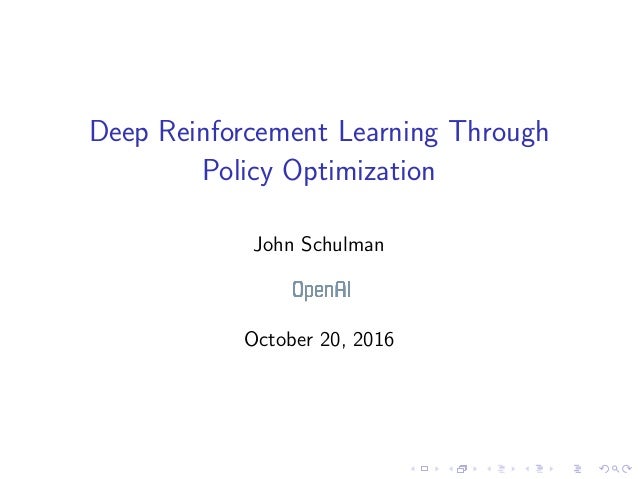 Deep Reinforcement Learning Through Policy Optimization

John Schulman

OpenAI

October 20, 2016